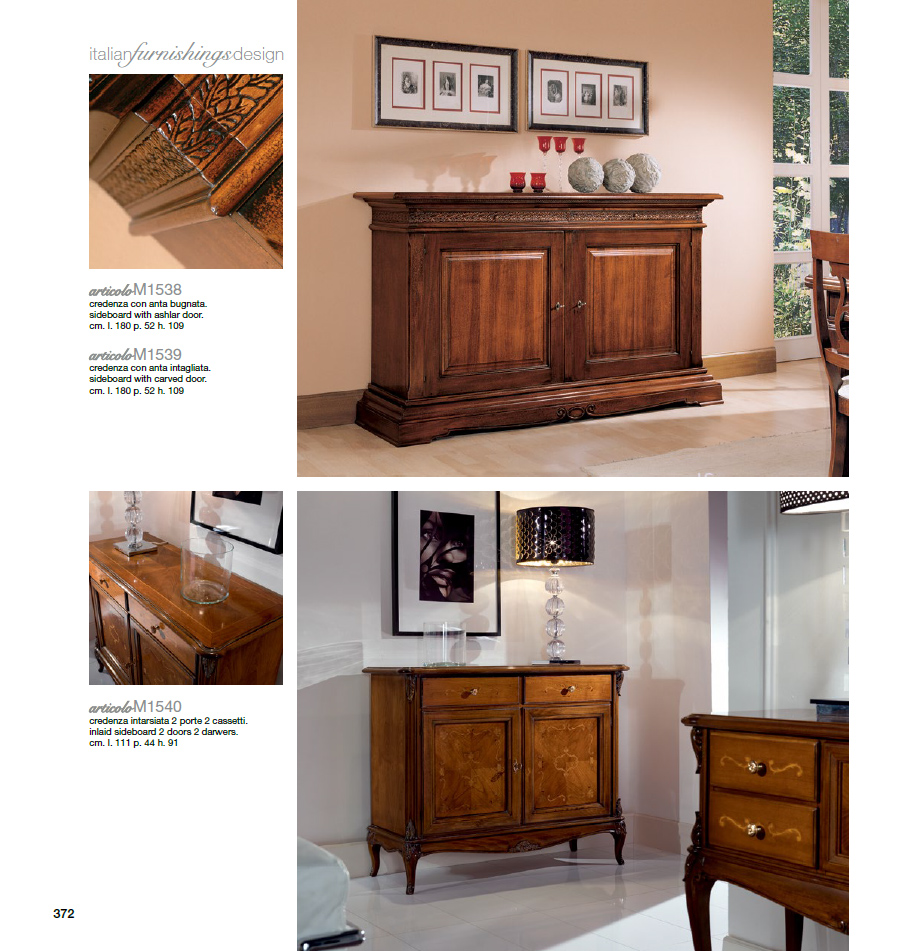 italianfurnishingsdesign

articoloM1538
credenza con anta bugnata.
sideboard with ashlar door.
cm. l. 180 p. 52 h. 109

articoloM1539
credenza con anta intagliata.
sideboard with carved door.
cm. l. 180 p. 52 h. 109

articoloM1540
credenza intarsiata 2 porte 2 cassetti.
inlaid sideboard 2 doors 2 darwers.
cm. l. 111 p. 44 h. 91

372